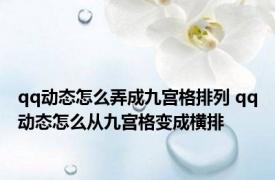 qq动态怎么弄成九宫格排列 qq动态怎么从九宫格变成横排